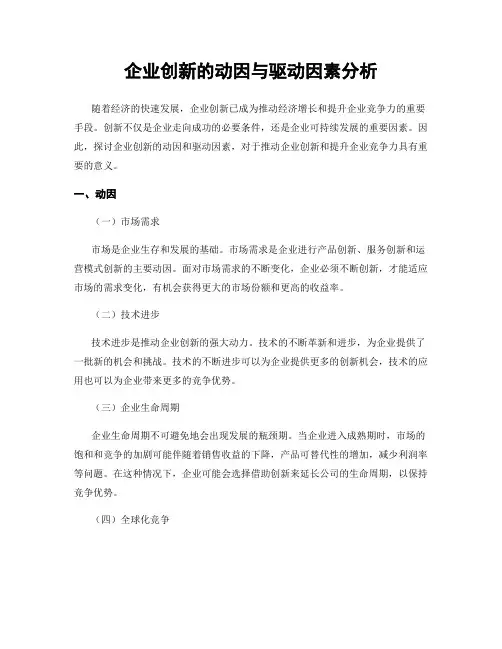 企业创新的动因与驱动因素分析

随着经济的快速发展，企业创新已成为推动经济增长和提升企业竞争力的重要手段。创新不仅是企业走向成功的必要条件，还是企业可持续发展的重要因素。因此，探讨企业创新的动因和驱动因素，对于推动企业创新和提升企业竞争力具有重要的意义。

一、动因

（一）市场需求

市场是企业生存和发展的基础。市场需求是企业进行产品创新、服务创新和运营模式创新的主要动因。面对市场需求的不断变化，企业必须不断创新，才能适应市场的需求变化，有机会获得更大的市场份额和更高的收益率。

（二）技术进步

技术进步是推动企业创新的强大动力。技术的不断革新和进步，为企业提供了一批新的机会和挑战。技术的不断进步可以为企业提供更多的创新机会，技术的应用也可以为企业带来更多的竞争优势。

（三）企业生命周期

企业生命周期不可避免地会出现发展的瓶颈期。当企业进入成熟期时，市场的饱和和竞争的加剧可能伴随着销售收益的下降，产品可替代性的增加，减少利润率等问题。在这种情况下，企业可能会选择借助创新来延长公司的生命周期，以保持竞争优势。

（四）全球化竞争